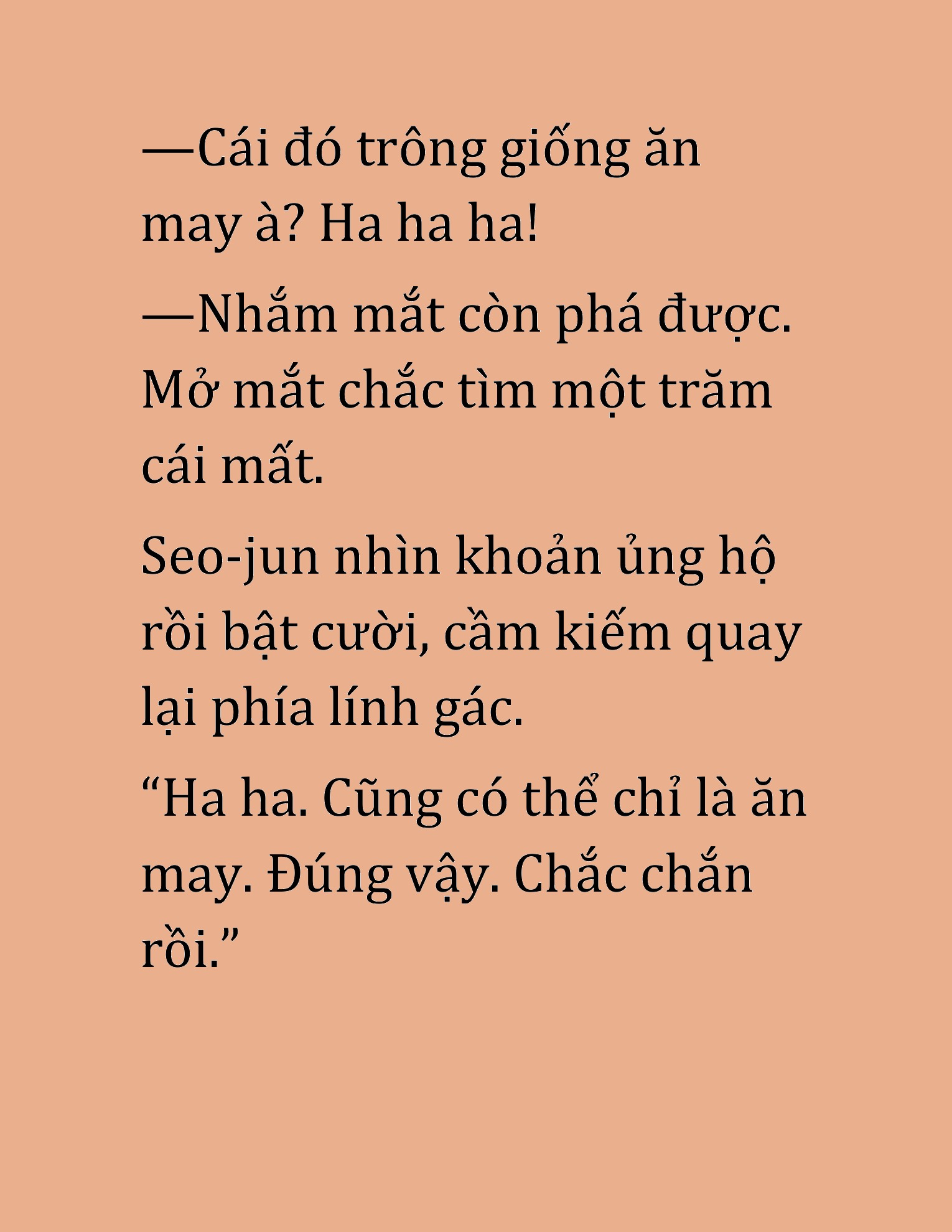 —Cái đó trông giống ăn may à? Ha ha ha!

—Nhắm mắt còn phá được. Mở mắt chắc tìm một trăm cái mất.

Seo-jun nhìn khoản ủng hộ rồi bật cười, cầm kiếm quay lại phía lính gác.

“Ha ha. Cũng có thể chỉ là ăn may. Đúng vậy. Chắc chắn rồi.”